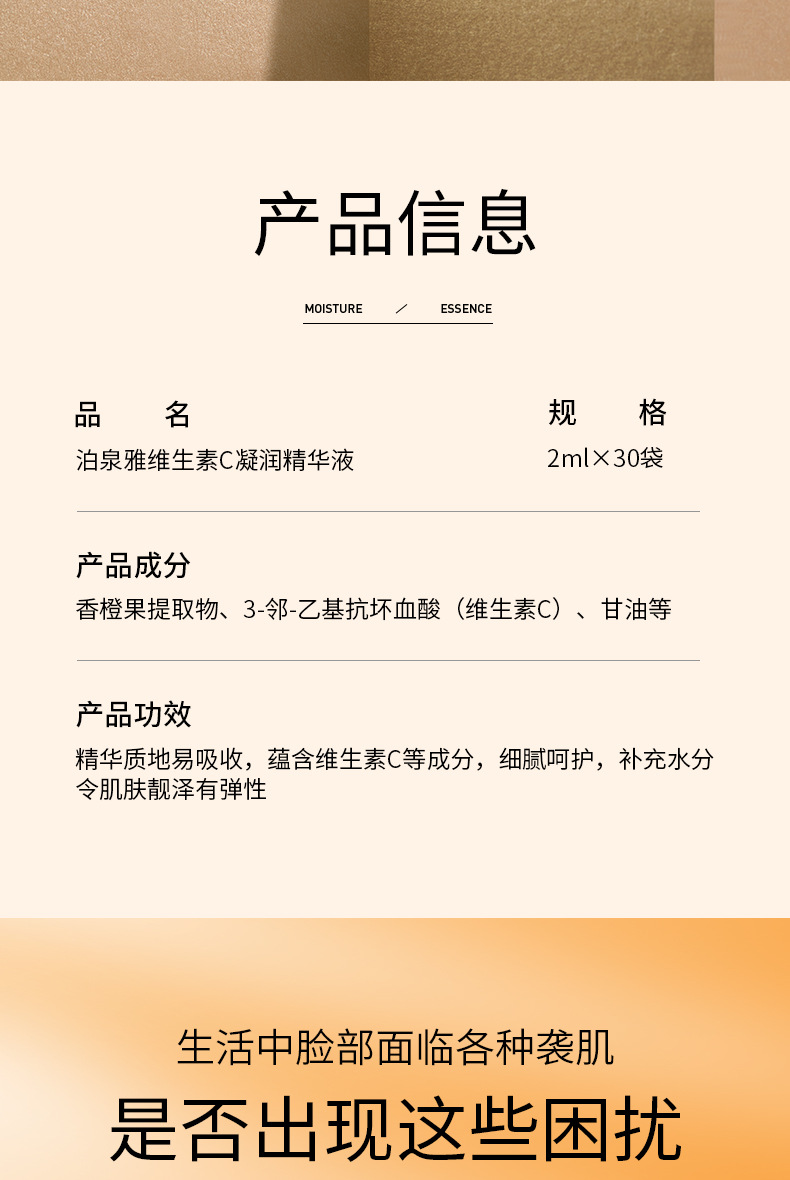 产品信息

MOISTURE ／ ESSENCE

品 名
泊泉雅维生素C凝润精华液

规 格
2ml×30袋

产品成分
香橙果提取物、3-邻-乙基抗坏血酸（维生素C）、甘油等

产品功效
精华质地易吸收，蕴含维生素C等成分，细腻呵护，补充水分令肌肤靓泽有弹性

生活中脸部面临各种袭肌
是否出现这些困扰